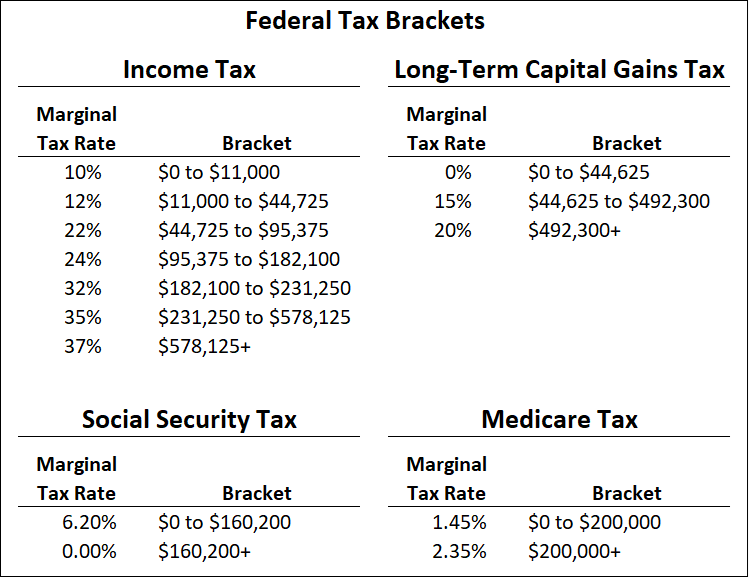 Federal Tax Brackets

Income Tax

| Marginal Tax Rate | Bracket |
|---|---|
| 10% | \$0 to \$11,000 |
| 12% | \$11,000 to \$44,725 |
| 22% | \$44,725 to \$95,375 |
| 24% | \$95,375 to \$182,100 |
| 32% | \$182,100 to \$231,250 |
| 35% | \$231,250 to \$578,125 |
| 37% | \$578,125+ |

Long-Term Capital Gains Tax

| Marginal Tax Rate | Bracket |
|---|---|
| 0% | \$0 to \$44,625 |
| 15% | \$44,625 to \$492,300 |
| 20% | \$492,300+ |

Social Security Tax

| Marginal Tax Rate | Bracket |
|---|---|
| 6.20% | \$0 to \$160,200 |
| 0.00% | \$160,200+ |

Medicare Tax

| Marginal Tax Rate | Bracket |
|---|---|
| 1.45% | \$0 to \$200,000 |
| 2.35% | \$200,000+ |